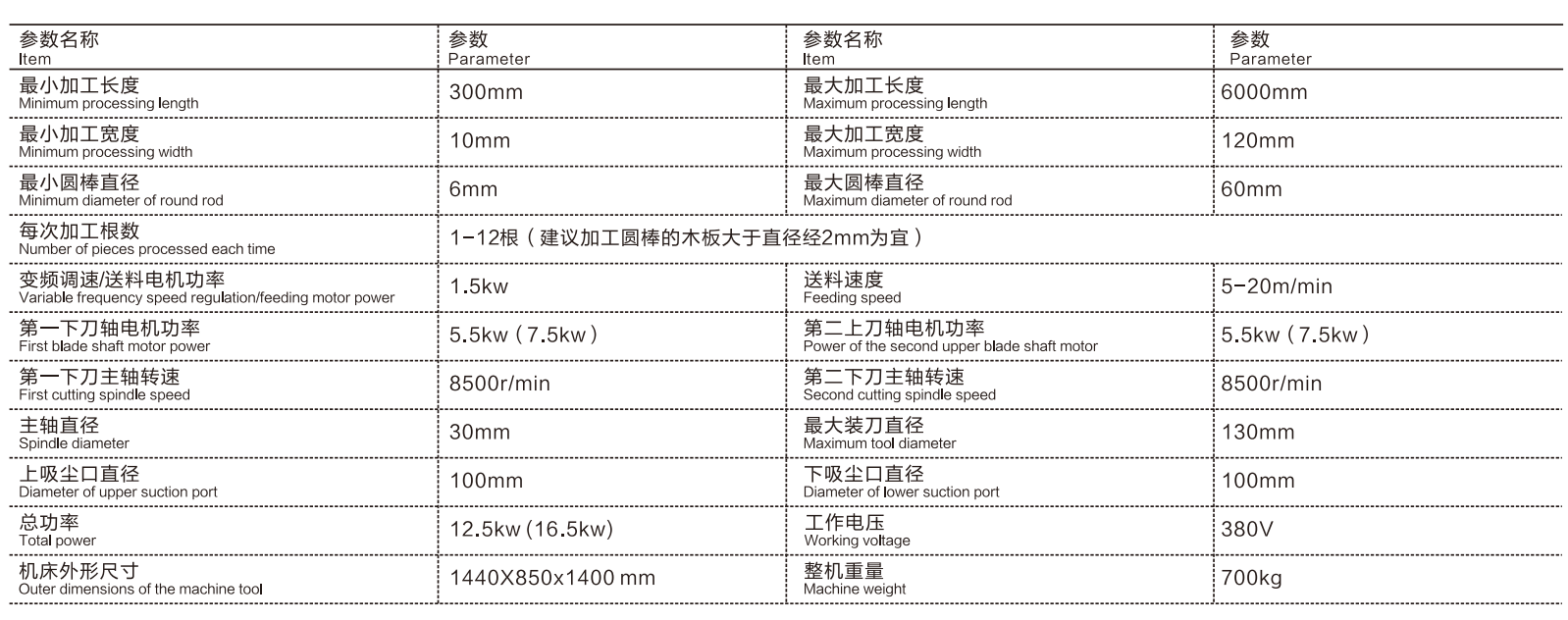 | 参数名称 Item | 参数 Parameter | 参数名称 Item | 参数 Parameter |
|---|---|---|---|
| 最小加工长度 Minimum processing length | 300mm | 最大加工长度 Maximum processing length | 6000mm |
| 最小加工宽度 Minimum processing width | 10mm | 最大加工宽度 Maximum processing width | 120mm |
| 最小圆棒直径 Minimum diameter of round rod | 6mm | 最大圆棒直径 Maximum diameter of round rod | 60mm |
| 每次加工根数 Number of pieces processed each time | 1-12根（建议加工圆棒的木板大于直径经2mm为宜） | | |
| 变频调速/送料电机功率 Variable frequency speed regulation/feeding motor power | 1.5kw | 送料速度 Feeding speed | 5-20m/min |
| 第一下刀轴电机功率 First blade shaft motor power | 5.5kw（7.5kw） | 第二上刀轴电机功率 Power of the second upper blade shaft motor | 5.5kw（7.5kw） |
| 第一下刀主轴转速 First cutting spindle speed | 8500r/min | 第二下刀主轴转速 Second cutting spindle speed | 8500r/min |
| 主轴直径 Spindle diameter | 30mm | 最大装刀直径 Maximum tool diameter | 130mm |
| 上吸尘口直径 Diameter of upper suction port | 100mm | 下吸尘口直径 Diameter of lower suction port | 100mm |
| 总功率 Total power | 12.5kw (16.5kw) | 工作电压 Working voltage | 380V |
| 机床外形尺寸 Outer dimensions of the machine tool | 1440X850x1400 mm | 整机重量 Machine weight | 700kg |